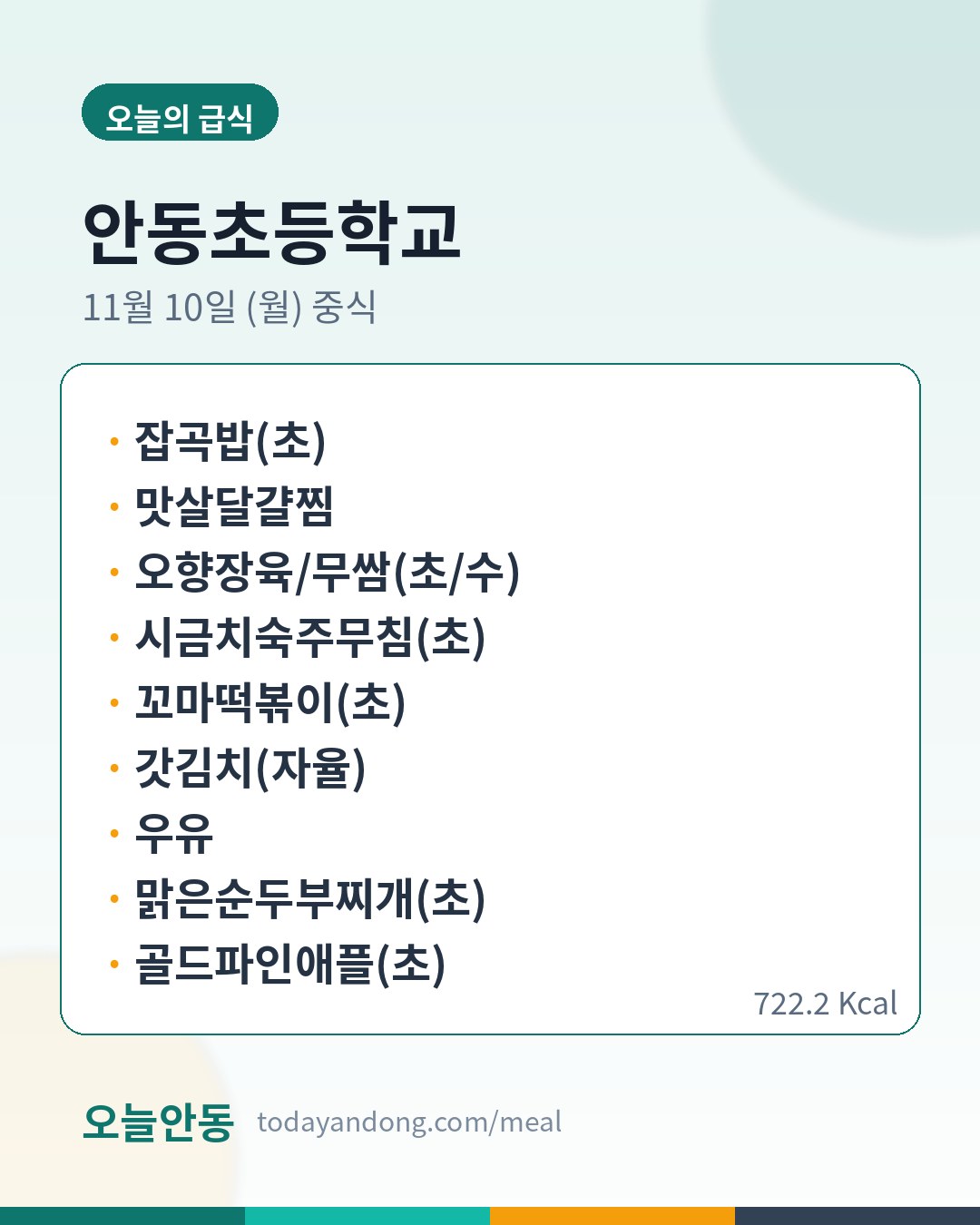 오늘의 급식

안동초등학교

11월 10일 (월) 중식

• 잡곡밥(초)
• 맛살달걀찜
• 오향장육/무쌈(초/수)
• 시금치숙주무침(초)
• 꼬마떡볶이(초)
• 갓김치(자율)
• 우유
• 맑은순두부찌개(초)
• 골드파인애플(초)

722.2 Kcal

오늘안동 todayandong.com/meal